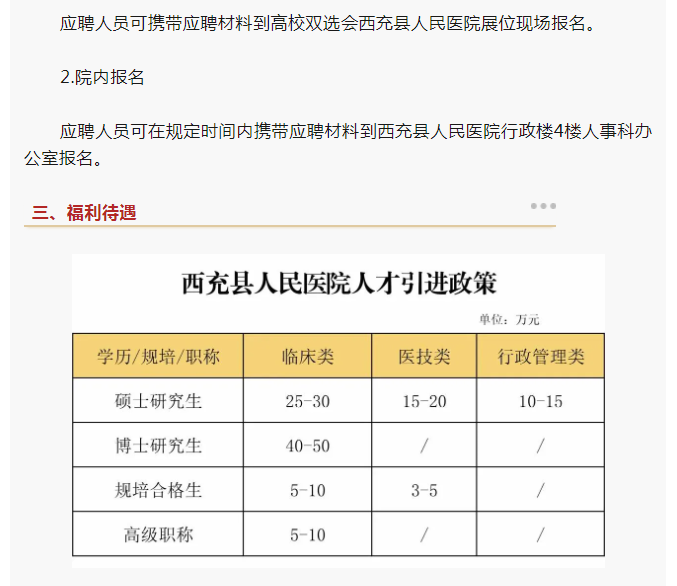 应聘人员可携带应聘材料到高校双选会西充县人民医院展位现场报名。

2.院内报名

应聘人员可在规定时间内携带应聘材料到西充县人民医院行政楼4楼人事科办公室报名。

三、福利待遇

西充县人民医院人才引进政策

单位：万元

| 学历/规培/职称 | 临床类 | 医技类 | 行政管理类 |
|---|---|---|---|
| 硕士研究生 | 25-30 | 15-20 | 10-15 |
| 博士研究生 | 40-50 | / | / |
| 规培合格生 | 5-10 | 3-5 | / |
| 高级职称 | 5-10 | / | / |